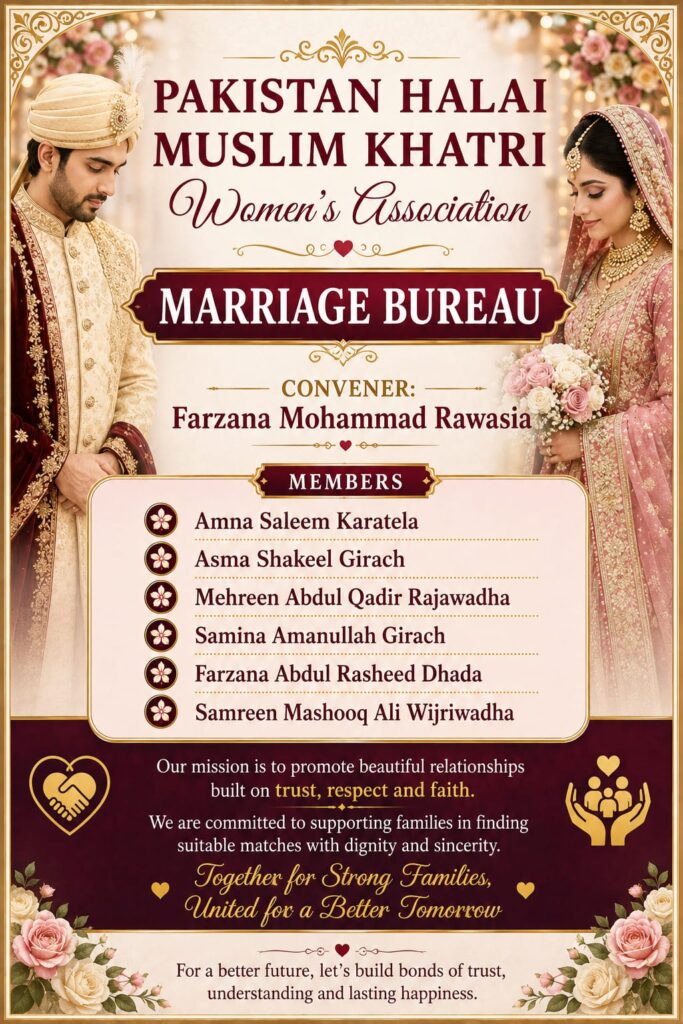 PAKISTAN HALAI MUSLIM KHATRI
Women's Association

MARRIAGE BUREAU

CONVENER:
Farzana Mohammad Rawasia

MEMBERS

Amna Saleem Karatela
Asma Shakeel Girach
Mehreen Abdul Qadir Rajawadha
Samina Amanullah Girach
Farzana Abdul Rasheed Dhada
Samreen Mashooq Ali Wijriwadha

Our mission is to promote beautiful relationships built on trust, respect and faith.

We are committed to supporting families in finding suitable matches with dignity and sincerity.

Together for Strong Families,
United for a Better Tomorrow

For a better future, let's build bonds of trust, understanding and lasting happiness.